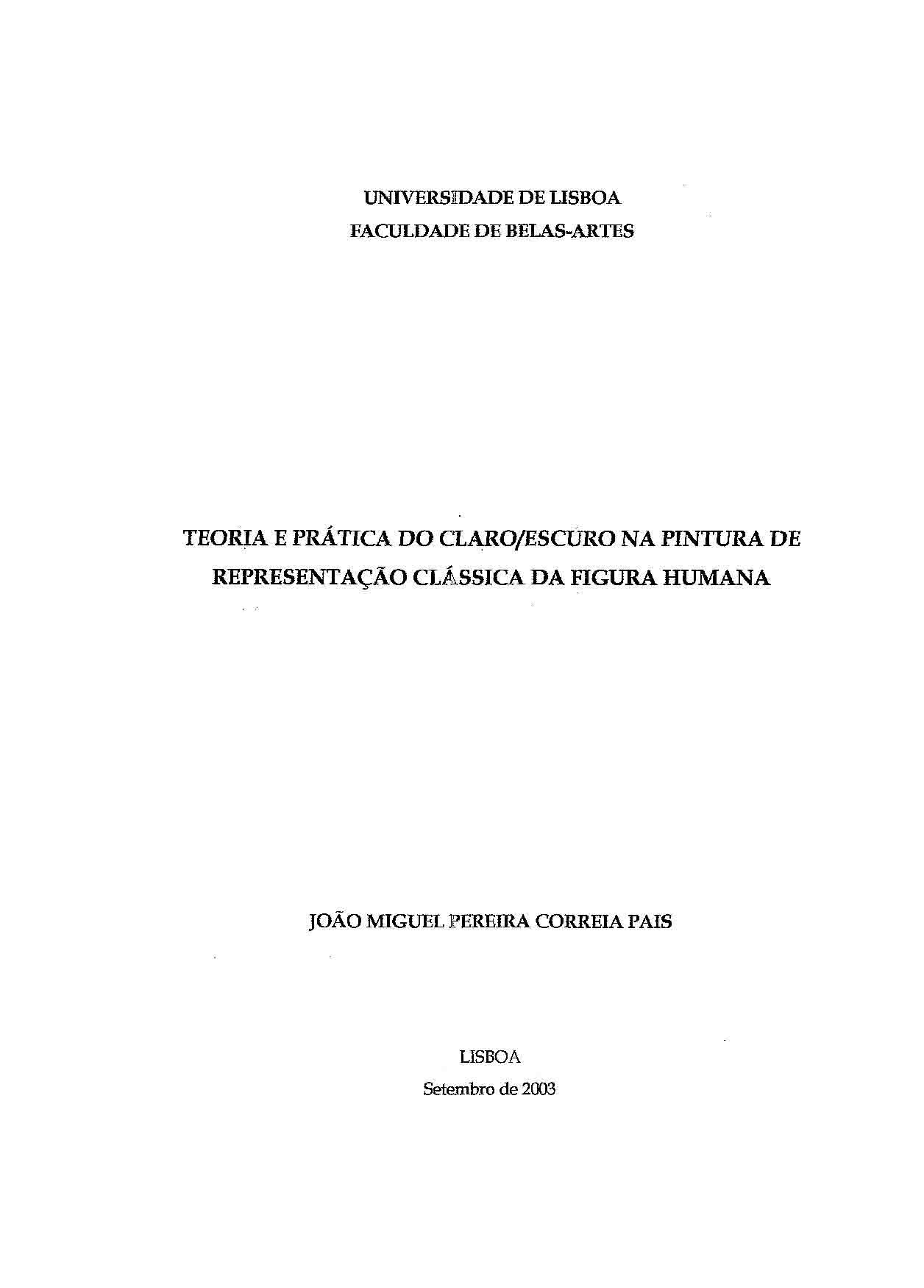 UNIVERSIDADE DE LISBOA
FACULDADE DE BELAS-ARTES

TEORIA E PRÁTICA DO CLARO/ESCURO NA PINTURA DE REPRESENTAÇÃO CLÁSSICA DA FIGURA HUMANA

JOÃO MIGUEL PEREIRA CORREIA PAIS

LISBOA
Setembro de 2003